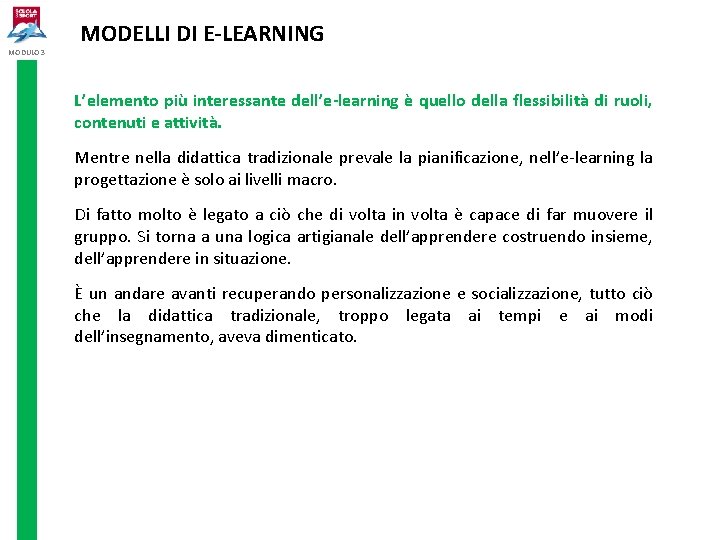 SCUOLA DELLO SPORT

MODULO 3

MODELLI DI E-LEARNING

L'elemento più interessante dell'e-learning è quello della flessibilità di ruoli, contenuti e attività.

Mentre nella didattica tradizionale prevale la pianificazione, nell'e-learning la progettazione è solo ai livelli macro.

Di fatto molto è legato a ciò che di volta in volta è capace di far muovere il gruppo. Si torna a una logica artigianale dell'apprendere costruendo insieme, dell'apprendere in situazione.

È un andare avanti recuperando personalizzazione e socializzazione, tutto ciò che la didattica tradizionale, troppo legata ai tempi e ai modi dell'insegnamento, aveva dimenticato.